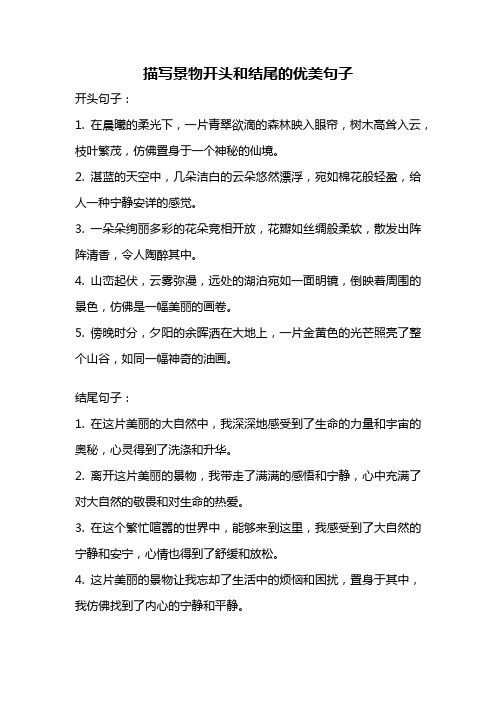 描写景物开头和结尾的优美句子

开头句子：

1. 在晨曦的柔光下，一片青翠欲滴的森林映入眼帘，树木高耸入云，枝叶繁茂，仿佛置身于一个神秘的仙境。

2. 湛蓝的天空中，几朵洁白的云朵悠然漂浮，宛如棉花般轻盈，给人一种宁静安详的感觉。

3. 一朵朵绚丽多彩的花朵竞相开放，花瓣如丝绸般柔软，散发出阵阵清香，令人陶醉其中。

4. 山峦起伏，云雾弥漫，远处的湖泊宛如一面明镜，倒映着周围的景色，仿佛是一幅美丽的画卷。

5. 傍晚时分，夕阳的余晖洒在大地上，一片金黄色的光芒照亮了整个山谷，如同一幅神奇的油画。

结尾句子：

1. 在这片美丽的大自然中，我深深地感受到了生命的力量和宇宙的奥秘，心灵得到了洗涤和升华。

2. 离开这片美丽的景物，我带走了满满的感悟和宁静，心中充满了对大自然的敬畏和对生命的热爱。

3. 在这个繁忙喧嚣的世界中，能够来到这里，我感受到了大自然的宁静和安宁，心情也得到了舒缓和放松。

4. 这片美丽的景物让我忘却了生活中的烦恼和困扰，置身于其中，我仿佛找到了内心的宁静和平静。